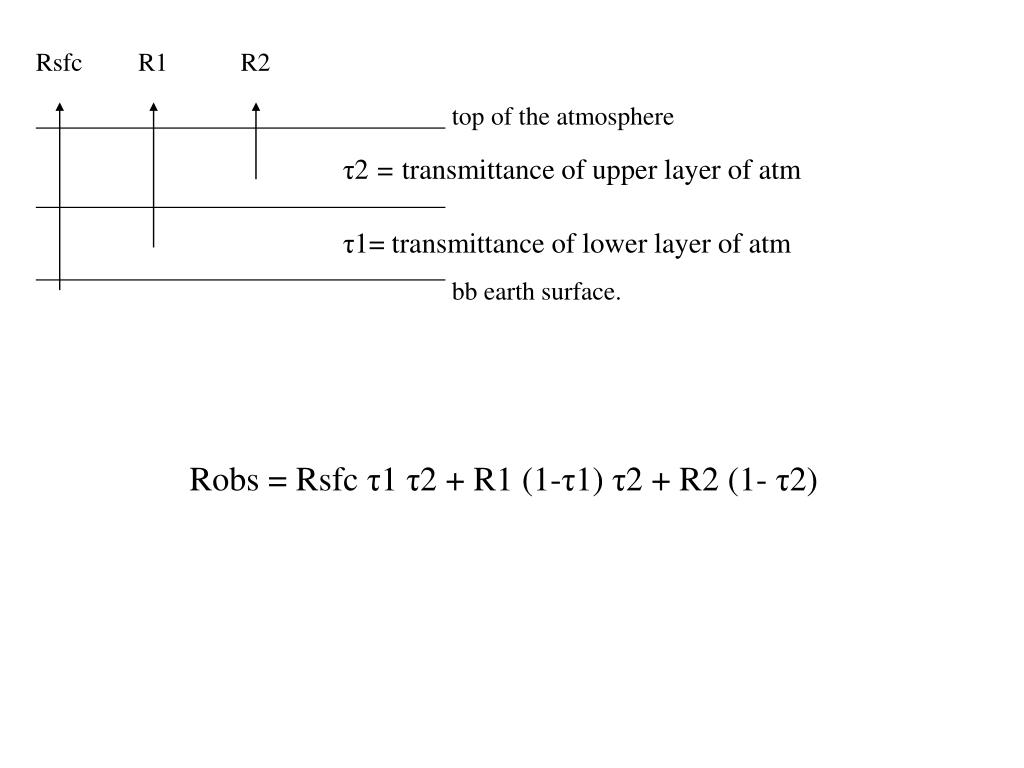 Rsfc R1 R2

top of the atmosphere

τ2 = transmittance of upper layer of atm

τ1= transmittance of lower layer of atm

bb earth surface.

Robs = Rsfc τ1 τ2 + R1 (1-τ1) τ2 + R2 (1- τ2)